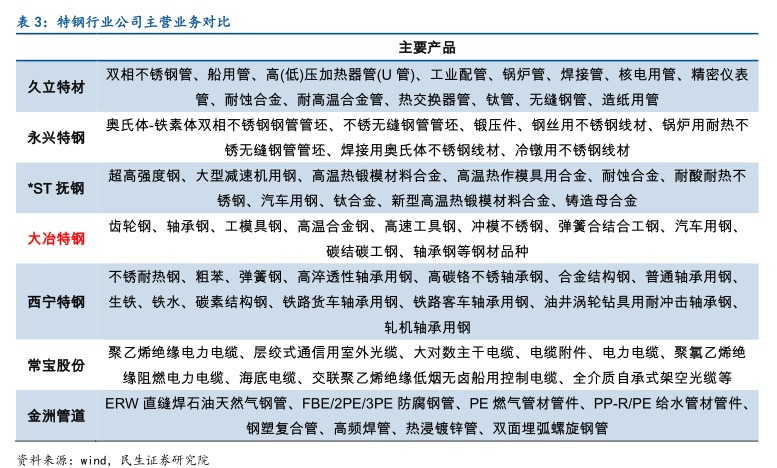 表 3：特钢行业公司主营业务对比

| | 主要产品 |
|---|---|
| 久立特材 | 双相不锈钢管、船用管、高(低)压加热器管(U 管)、工业配管、锅炉管、焊接管、核电用管、精密仪表管、耐蚀合金、耐高温合金管、热交换器管、钛管、无缝钢管、造纸用管 |
| 永兴特钢 | 奥氏体-铁素体双相不锈钢钢管管坯、不锈无缝钢管管坯、锻压件、钢丝用不锈钢线材、锅炉用耐热不锈无缝钢管管坯、焊接用奥氏体不锈钢线材、冷镦用不锈钢线材 |
| *ST 抚钢 | 超高强度钢、大型减速机用钢、高温热锻模材料合金、高温热作模具用合金、耐蚀合金、耐酸耐热不锈钢、汽车用钢、钛合金、新型高温热锻模材料合金、铸造母合金 |
| 大冶特钢 | 齿轮钢、轴承钢、工模具钢、高温合金钢、高速工具钢、冲模不锈钢、弹簧合结合工钢、汽车用钢、碳结碳工钢、轴承钢等钢材品种 |
| 西宁特钢 | 不锈耐热钢、粗苯、弹簧钢、高淬透性轴承用钢、高碳铬不锈轴承钢、合金结构钢、普通轴承用钢、生铁、铁水、碳素结构钢、铁路货车轴承用钢、铁路客车轴承用钢、油井涡轮钻具用耐冲击轴承钢、轧机轴承用钢 |
| 常宝股份 | 聚乙烯绝缘电力电缆、层绞式通信用室外光缆、大对数主干电缆、电缆附件、电力电缆、聚氯乙烯绝缘阻燃电力电缆、海底电缆、交联聚乙烯绝缘低烟无卤船用控制电缆、全介质自承式架空光缆等 |
| 金洲管道 | ERW 直缝焊石油天然气钢管、FBE/2PE/3PE 防腐钢管、PE 燃气管材管件、PP-R/PE 给水管材管件、钢塑复合管、高频焊管、热浸镀锌管、双面埋弧螺旋钢管 |

资料来源：wind，民生证券研究院